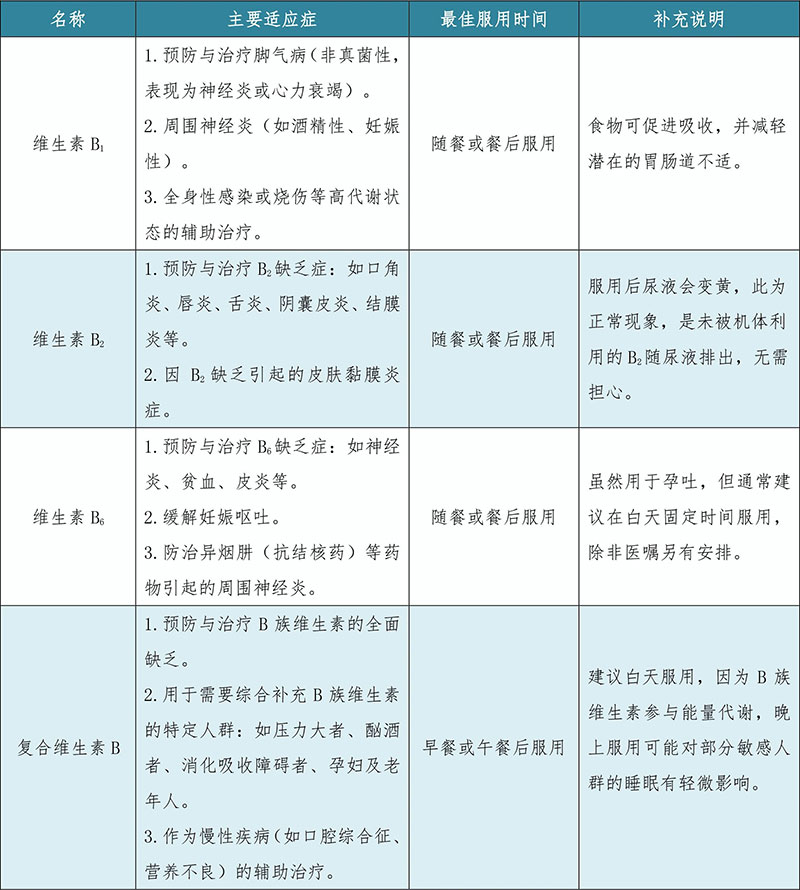 | 名称 | 主要适应症 | 最佳服用时间 | 补充说明 |
|---|---|---|---|
| 维生素 $B_1$ | 1. 预防与治疗脚气病（非真菌性，表现为神经炎或心力衰竭）。 2. 周围神经炎（如酒精性、妊娠性）。 3. 全身性感染或烧伤等高代谢状态的辅助治疗。 | 随餐或餐后服用 | 食物可促进吸收，并减轻潜在的胃肠道不适。 |
| 维生素 $B_2$ | 1. 预防与治疗 $B_2$ 缺乏症：如口角炎、唇炎、舌炎、阴囊皮炎、结膜炎等。 2. 因 $B_2$ 缺乏引起的皮肤黏膜炎症。 | 随餐或餐后服用 | 服用后尿液会变黄，此为正常现象，是未被机体利用的 $B_2$ 随尿液排出，无需担心。 |
| 维生素 $B_6$ | 1. 预防与治疗 $B_6$ 缺乏症：如神经炎、贫血、皮炎等。 2. 缓解妊娠呕吐。 3. 防治异烟肼（抗结核药）等药物引起的周围神经炎。 | 随餐或餐后服用 | 虽然用于孕吐，但通常建议在白天固定时间服用，除非医嘱另有安排。 |
| 复合维生素 B | 1. 预防与治疗 B 族维生素的全面缺乏。 2. 用于需要综合补充 B 族维生素的特定人群：如压力大者、酗酒者、消化吸收障碍者、孕妇及老年人。 3. 作为慢性疾病（如口腔综合征、营养不良）的辅助治疗。 | 早餐或午餐后服用 | 建议白天服用，因为 B 族维生素参与能量代谢，晚上服用可能对部分敏感人群的睡眠有轻微影响。 |